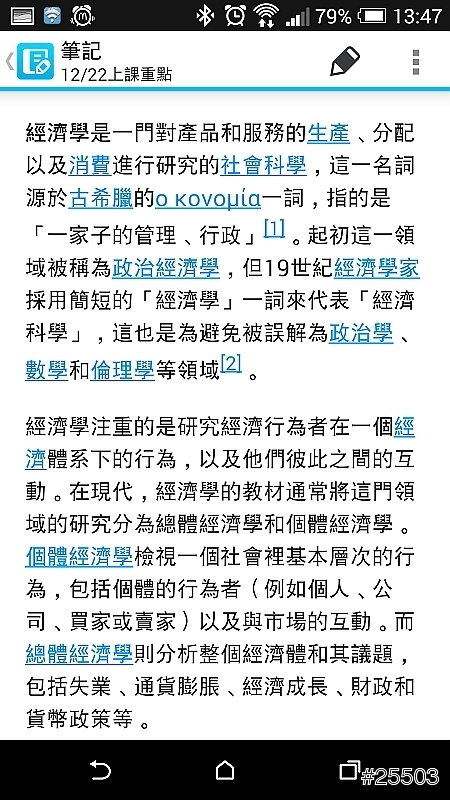 79% 13:47

筆記
12/22上課重點

經濟學是一門對產品和服務的生產、分配以及消費進行研究的社會科學，這一名詞源於古希臘的ο κονομία一詞，指的是「一家子的管理、行政」[1]。起初這一領域被稱為政治經濟學，但19世紀經濟學家採用簡短的「經濟學」一詞來代表「經濟科學」，這也是為避免被誤解為政治學、數學和倫理學等領域[2]。

經濟學注重的是研究經濟行為者在一個經濟體系下的行為，以及他們彼此之間的互動。在現代，經濟學的教材通常將這門領域的研究分為總體經濟學和個體經濟學。個體經濟學檢視一個社會裡基本層次的行為，包括個體的行為者（例如個人、公司、買家或賣家）以及與市場的互動。而總體經濟學則分析整個經濟體和其議題，包括失業、通貨膨脹、經濟成長、財政和貨幣政策等。

#25503